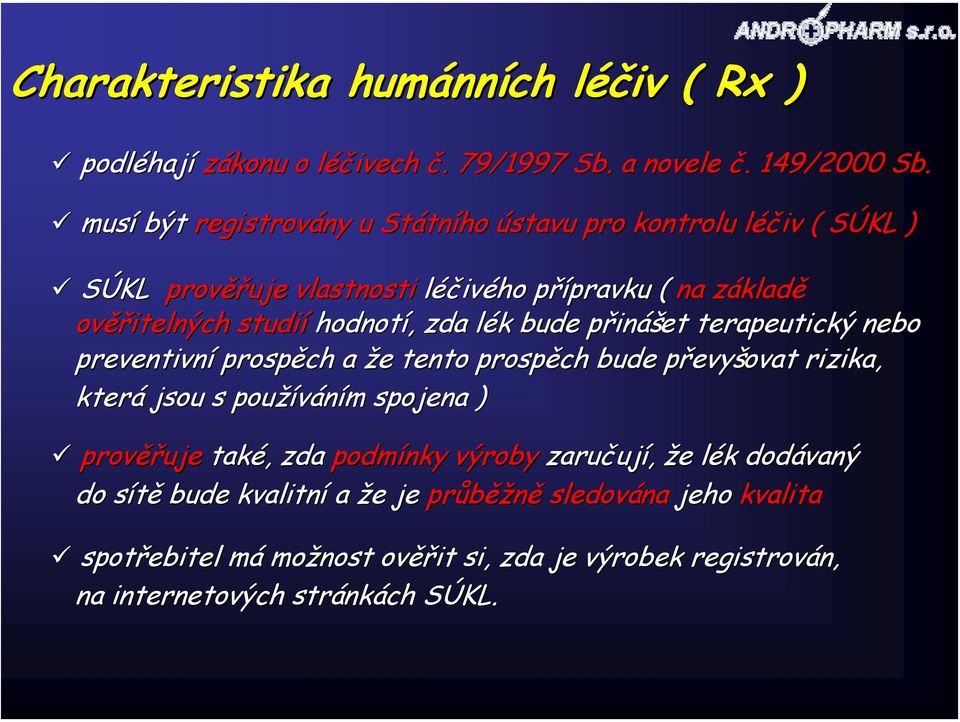 ANDROPHARM s.r.o.

Charakteristika humánních léčiv ( Rx )

✓ podléhají zákonu o léčivech č. 79/1997 Sb. a novele č. 149/2000 Sb.

✓ musí být registrovány u Státního ústavu pro kontrolu léčiv ( SÚKL )

✓ SÚKL prověřuje vlastnosti léčivého přípravku ( na základě ověřitelných studií hodnotí, zda lék bude přinášet terapeutický nebo preventivní prospěch a že tento prospěch bude převyšovat rizika, která jsou s používáním spojena )

✓ prověřuje také, zda podmínky výroby zaručují, že lék dodávaný do sítě bude kvalitní a že je průběžně sledována jeho kvalita

✓ spotřebitel má možnost ověřit si, zda je výrobek registrován, na internetových stránkách SÚKL.